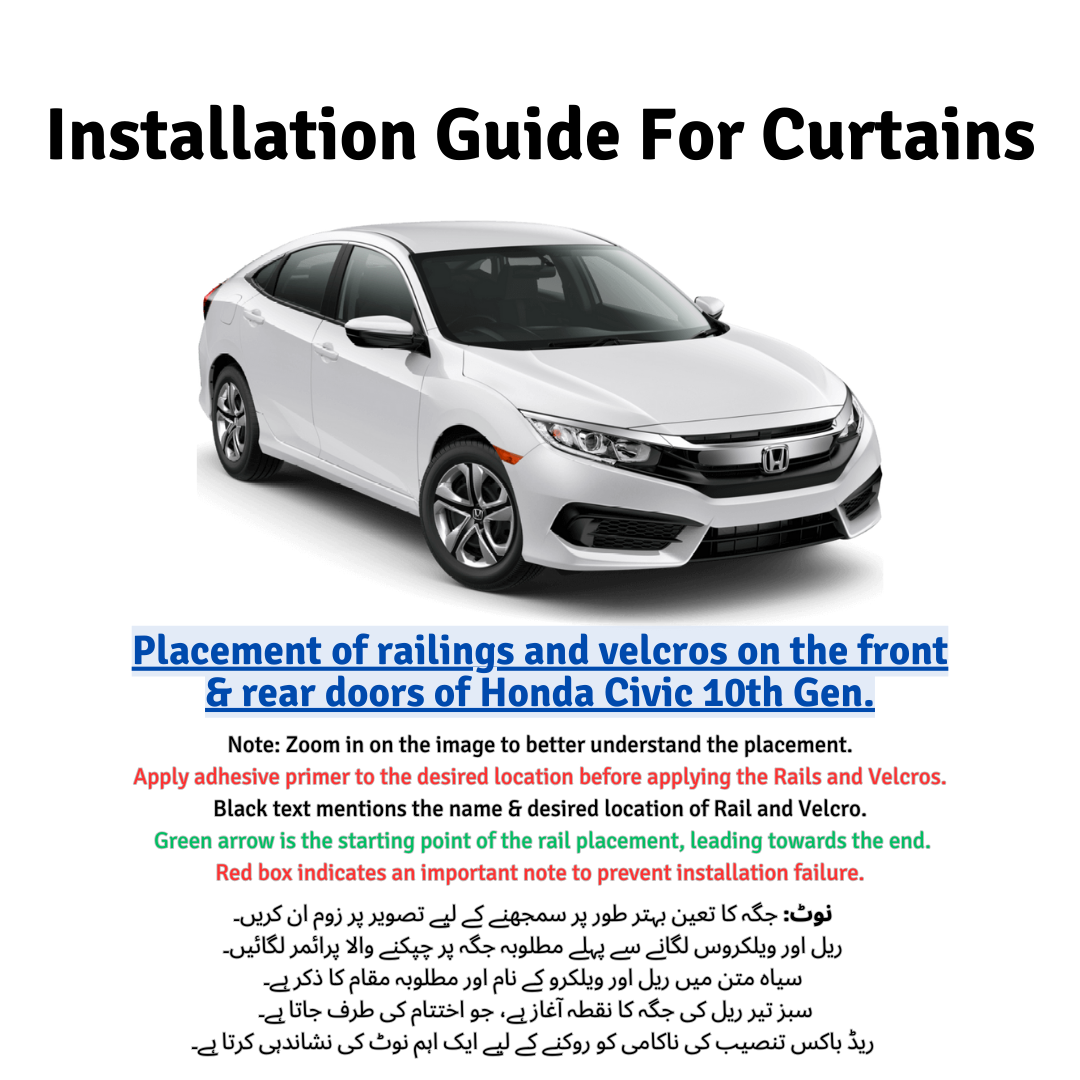 Installation Guide For Curtains

Placement of railings and velcros on the front & rear doors of Honda Civic 10th Gen.

Note: Zoom in on the image to better understand the placement.
Apply adhesive primer to the desired location before applying the Rails and Velcros.
Black text mentions the name & desired location of Rail and Velcro.
Green arrow is the starting point of the rail placement, leading towards the end.
Red box indicates an important note to prevent installation failure.

نوٹ: جگہ کا تعین بہتر طور پر سمجھنے کے لیے تصویر پر زوم ان کریں۔
ریل اور ویلکروس لگانے سے پہلے مطلوبہ جگہ پر چپکنے والا پرائمر لگائیں۔
سیاہ متن میں ریل اور ویلکرو کے نام اور مطلوبہ مقام کا ذکر ہے۔
سبز تیر ریل کی جگہ کا نقطہ آغاز ہے، جو اختتام کی طرف جاتا ہے۔
ریڈ باکس تنصیب کی ناکامی کو روکنے کے لیے ایک اہم نوٹ کی نشاندہی کرتا ہے۔